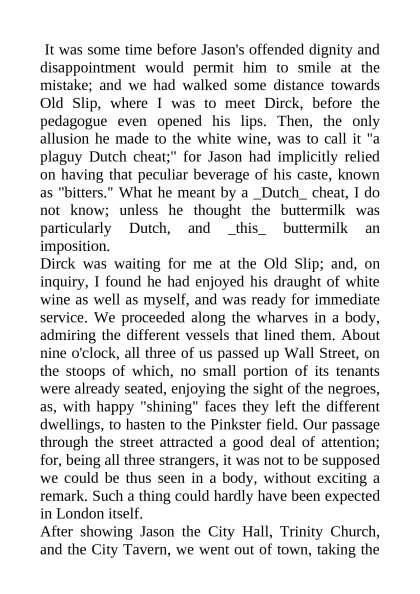 It was some time before Jason's offended dignity and disappointment would permit him to smile at the mistake; and we had walked some distance towards Old Slip, where I was to meet Dirck, before the pedagogue even opened his lips. Then, the only allusion he made to the white wine, was to call it "a plaguy Dutch cheat;" for Jason had implicitly relied on having that peculiar beverage of his caste, known as "bitters." What he meant by a _Dutch_ cheat, I do not know; unless he thought the buttermilk was particularly Dutch, and _this_ buttermilk an imposition.
Dirck was waiting for me at the Old Slip; and, on inquiry, I found he had enjoyed his draught of white wine as well as myself, and was ready for immediate service. We proceeded along the wharves in a body, admiring the different vessels that lined them. About nine o'clock, all three of us passed up Wall Street, on the stoops of which, no small portion of its tenants were already seated, enjoying the sight of the negroes, as, with happy "shining" faces they left the different dwellings, to hasten to the Pinkster field. Our passage through the street attracted a good deal of attention; for, being all three strangers, it was not to be supposed we could be thus seen in a body, without exciting a remark. Such a thing could hardly have been expected in London itself.
After showing Jason the City Hall, Trinity Church, and the City Tavern, we went out of town, taking the